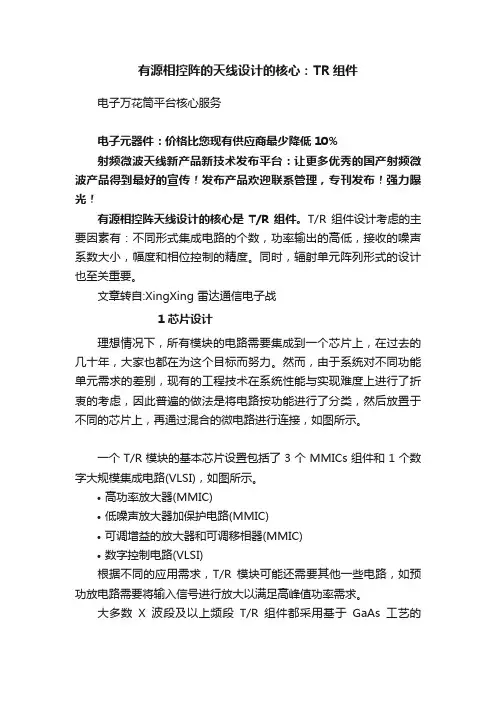 有源相控阵的天线设计的核心：TR 组件

电子万花筒平台核心服务

电子元器件：价格比您现有供应商最少降低 10%

射频微波天线新产品新技术发布平台：让更多优秀的国产射频微波产品得到最好的宣传！发布产品欢迎联系管理，专刊发布！强力曝光！

有源相控阵天线设计的核心是 T/R 组件。T/R 组件设计考虑的主要因素有：不同形式集成电路的个数，功率输出的高低，接收的噪声系数大小，幅度和相位控制的精度。同时，辐射单元阵列形式的设计也至关重要。

文章转自:XingXing 雷达通信电子战

1 芯片设计

理想情况下，所有模块的电路需要集成到一个芯片上，在过去的几十年，大家也都在为这个目标而努力。然而，由于系统对不同功能单元需求的差别，现有的工程技术在系统性能与实现难度上进行了折衷的考虑，因此普遍的做法是将电路按功能进行了分类，然后放置于不同的芯片上，再通过混合的微电路进行连接，如图所示。

一个 T/R 模块的基本芯片设置包括了 3 个 MMICs 组件和 1 个数字大规模集成电路(VLSI)，如图所示。

• 高功率放大器(MMIC)
• 低噪声放大器加保护电路(MMIC)
• 可调增益的放大器和可调移相器(MMIC)
• 数字控制电路(VLSI)

根据不同的应用需求，T/R 模块可能还需要其他一些电路，如预功放电路需要将输入信号进行放大以满足高峰值功率需求。

大多数 X 波段及以上频段 T/R 组件都采用基于 GaAs 工艺的